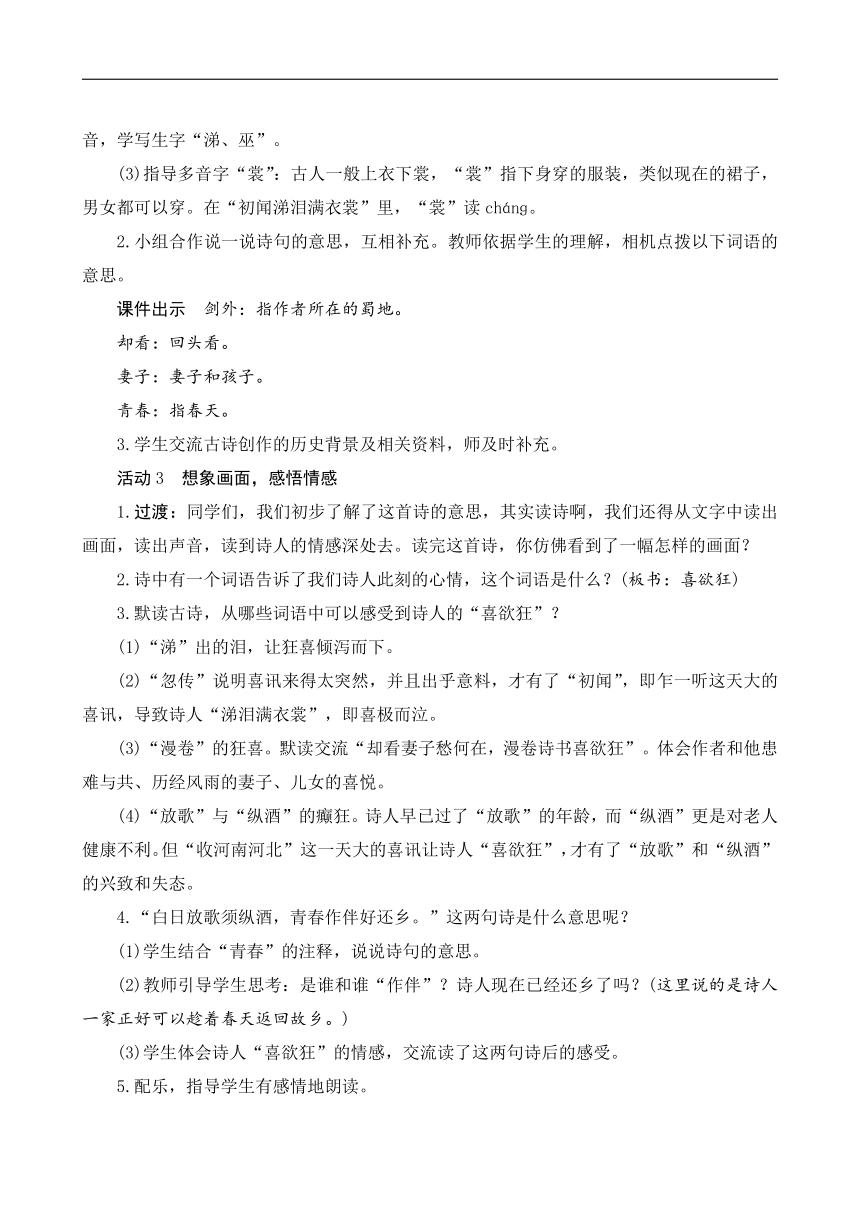 音，学写生字“涕、巫”。

(3)指导多音字“裳”：古人一般上衣下裳，“裳”指下身穿的服装，类似现在的裙子，男女都可以穿。在“初闻涕泪满衣裳”里，“裳”读 cháng。

2.小组合作说一说诗句的意思，互相补充。教师依据学生的理解，相机点拨以下词语的意思。

课件出示　剑外：指作者所在的蜀地。

却看：回头看。

妻子：妻子和孩子。

青春：指春天。

3.学生交流古诗创作的历史背景及相关资料，师及时补充。

活动 3　想象画面，感悟情感

1.过渡：同学们，我们初步了解了这首诗的意思，其实读诗啊，我们还得从文字中读出画面，读出声音，读到诗人的情感深处去。读完这首诗，你仿佛看到了一幅怎样的画面？

2.诗中有一个词语告诉了我们诗人此刻的心情，这个词语是什么？(板书：喜欲狂)

3.默读古诗，从哪些词语中可以感受到诗人的“喜欲狂”？

(1)“涕”出的泪，让狂喜倾泻而下。

(2)“忽传”说明喜讯来得太突然，并且出乎意料，才有了“初闻”，即乍一听这天大的喜讯，导致诗人“涕泪满衣裳”，即喜极而泣。

(3)“漫卷”的狂喜。默读交流“却看妻子愁何在，漫卷诗书喜欲狂”。体会作者和他患难与共、历经风雨的妻子、儿女的喜悦。

(4)“放歌”与“纵酒”的癫狂。诗人早已过了“放歌”的年龄，而“纵酒”更是对老人健康不利。但“收河南河北”这一天大的喜讯让诗人“喜欲狂”，才有了“放歌”和“纵酒”的兴致和失态。

4.“白日放歌须纵酒，青春作伴好还乡。”这两句诗是什么意思呢？

(1)学生结合“青春”的注释，说说诗句的意思。

(2)教师引导学生思考：是谁和谁“作伴”？诗人现在已经还乡了吗？(这里说的是诗人一家正好可以趁着春天返回故乡。)

(3)学生体会诗人“喜欲狂”的情感，交流读了这两句诗后的感受。

5.配乐，指导学生有感情地朗读。